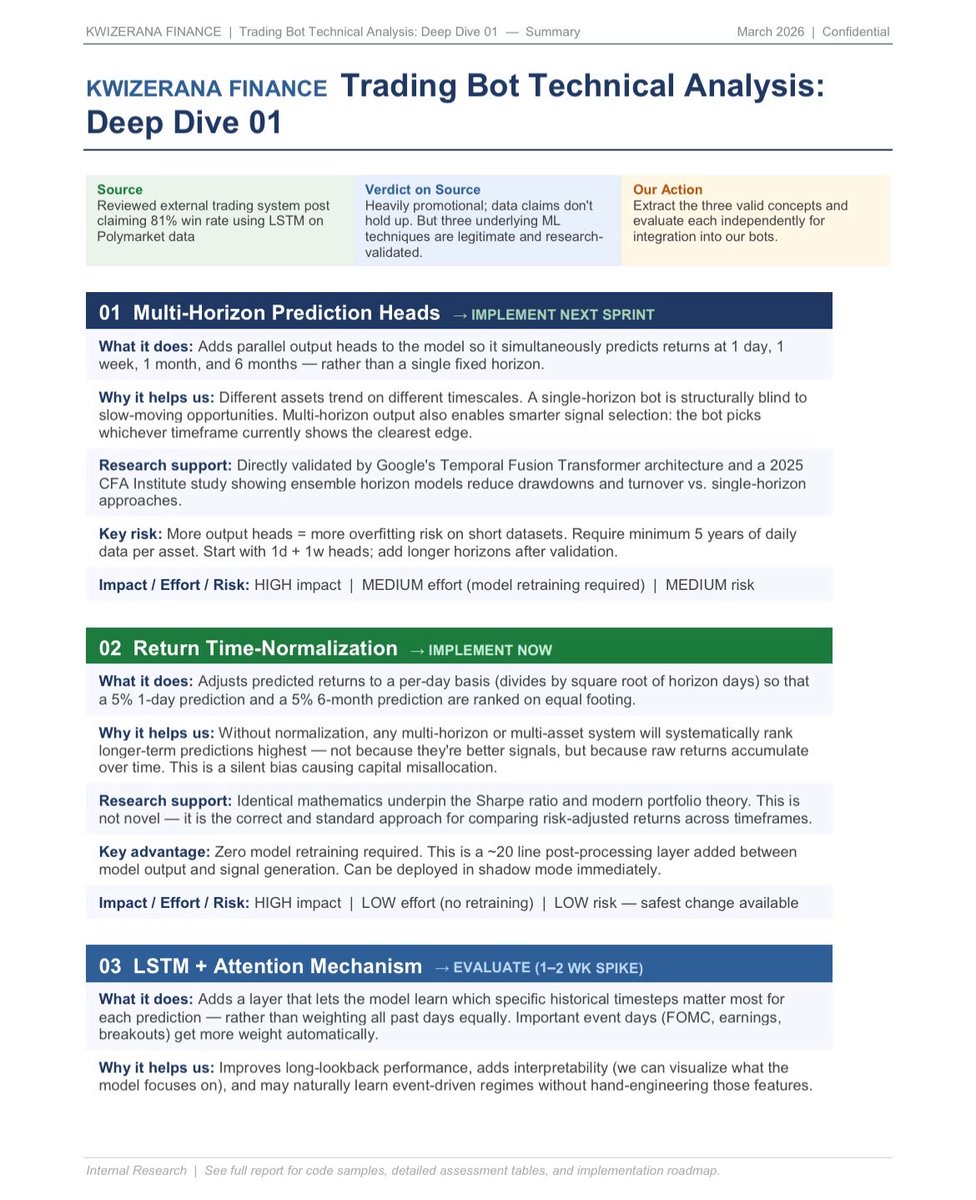 KWIZERANA FINANCE | Trading Bot Technical Analysis: Deep Dive 01 — Summary

March 2026 | Confidential

KWIZERANA FINANCE Trading Bot Technical Analysis: Deep Dive 01

Source
Reviewed external trading system post claiming 81% win rate using LSTM on Polymarket data

Verdict on Source
Heavily promotional; data claims don't hold up. But three underlying ML techniques are legitimate and research-validated.

Our Action
Extract the three valid concepts and evaluate each independently for integration into our bots.

01 Multi-Horizon Prediction Heads → IMPLEMENT NEXT SPRINT

What it does: Adds parallel output heads to the model so it simultaneously predicts returns at 1 day, 1 week, 1 month, and 6 months — rather than a single fixed horizon.

Why it helps us: Different assets trend on different timescales. A single-horizon bot is structurally blind to slow-moving opportunities. Multi-horizon output also enables smarter signal selection: the bot picks whichever timeframe currently shows the clearest edge.

Research support: Directly validated by Google's Temporal Fusion Transformer architecture and a 2025 CFA Institute study showing ensemble horizon models reduce drawdowns and turnover vs. single-horizon approaches.

Key risk: More output heads = more overfitting risk on short datasets. Require minimum 5 years of daily data per asset. Start with 1d + 1w heads; add longer horizons after validation.

Impact / Effort / Risk: HIGH impact | MEDIUM effort (model retraining required) | MEDIUM risk

02 Return Time-Normalization → IMPLEMENT NOW

What it does: Adjusts predicted returns to a per-day basis (divides by square root of horizon days) so that a 5% 1-day prediction and a 5% 6-month prediction are ranked on equal footing.

Why it helps us: Without normalization, any multi-horizon or multi-asset system will systematically rank longer-term predictions highest — not because they're better signals, but because raw returns accumulate over time. This is a silent bias causing capital misallocation.

Research support: Identical mathematics underpin the Sharpe ratio and modern portfolio theory. This is not novel — it is the correct and standard approach for comparing risk-adjusted returns across timeframes.

Key advantage: Zero model retraining required. This is a ~20 line post-processing layer added between model output and signal generation. Can be deployed in shadow mode immediately.

Impact / Effort / Risk: HIGH impact | LOW effort (no retraining) | LOW risk — safest change available

03 LSTM + Attention Mechanism → EVALUATE (1–2 WK SPIKE)

What it does: Adds a layer that lets the model learn which specific historical timesteps matter most for each prediction — rather than weighting all past days equally. Important event days (FOMC, earnings, breakouts) get more weight automatically.

Why it helps us: Improves long-lookback performance, adds interpretability (we can visualize what the model focuses on), and may naturally learn event-driven regimes without hand-engineering those features.

Internal Research | See full report for code samples, detailed assessment tables, and implementation roadmap.